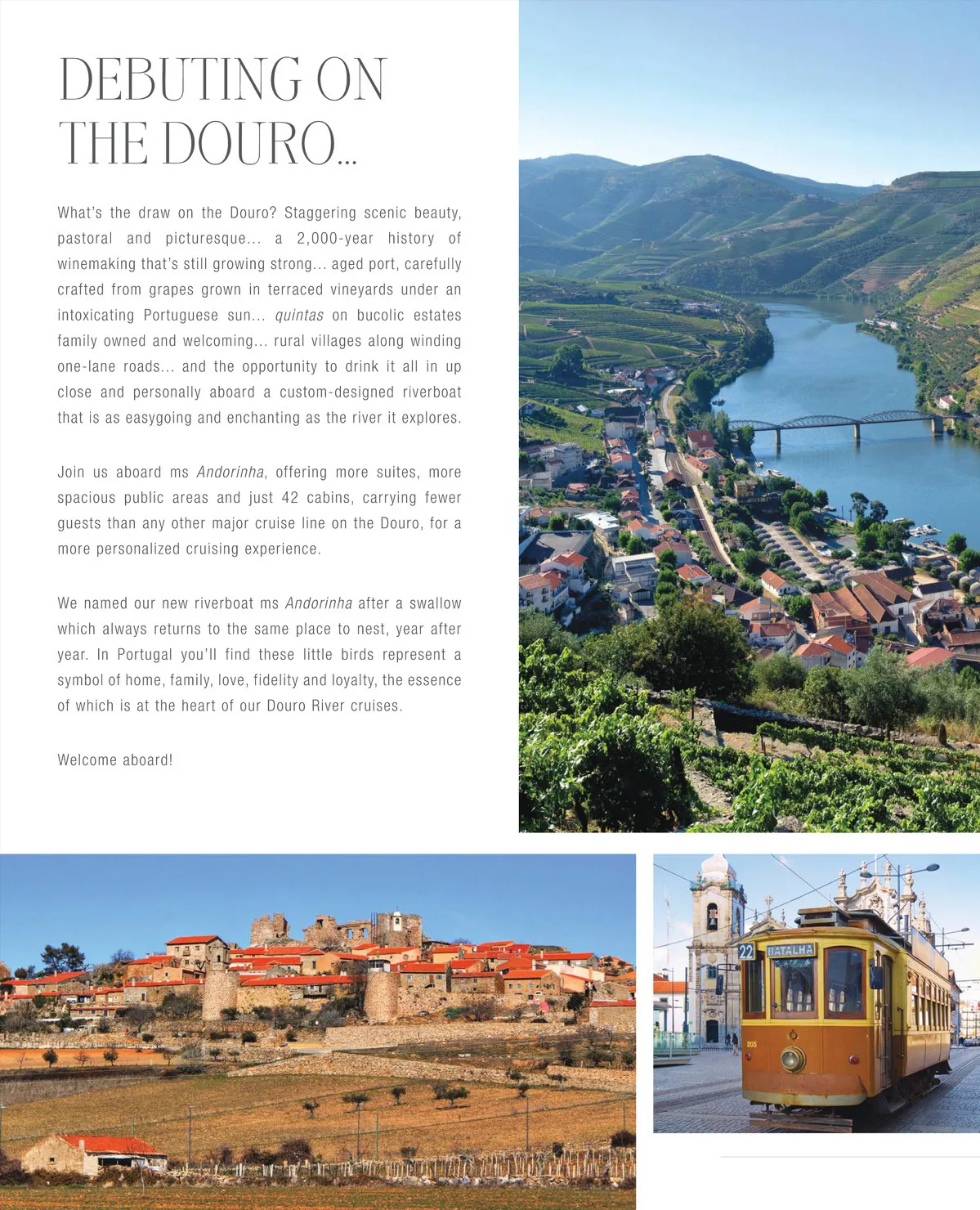 DEBUTING ON THE DOURO...

What's the draw on the Douro? Staggering scenic beauty, pastoral and picturesque... a 2,000-year history of winemaking that's still growing strong... aged port, carefully crafted from grapes grown in terraced vineyards under an intoxicating Portuguese sun... quintas on bucolic estates family owned and welcoming... rural villages along winding one-lane roads... and the opportunity to drink it all in up close and personally aboard a custom-designed riverboat that is as easygoing and enchanting as the river it explores.

Join us aboard ms Andorinha, offering more suites, more spacious public areas and just 42 cabins, carrying fewer guests than any other major cruise line on the Douro, for a more personalized cruising experience.

We named our new riverboat ms Andorinha after a swallow which always returns to the same place to nest, year after year. In Portugal you'll find these little birds represent a symbol of home, family, love, fidelity and loyalty, the essence of which is at the heart of our Douro River cruises.

Welcome aboard!

22 BATALHA